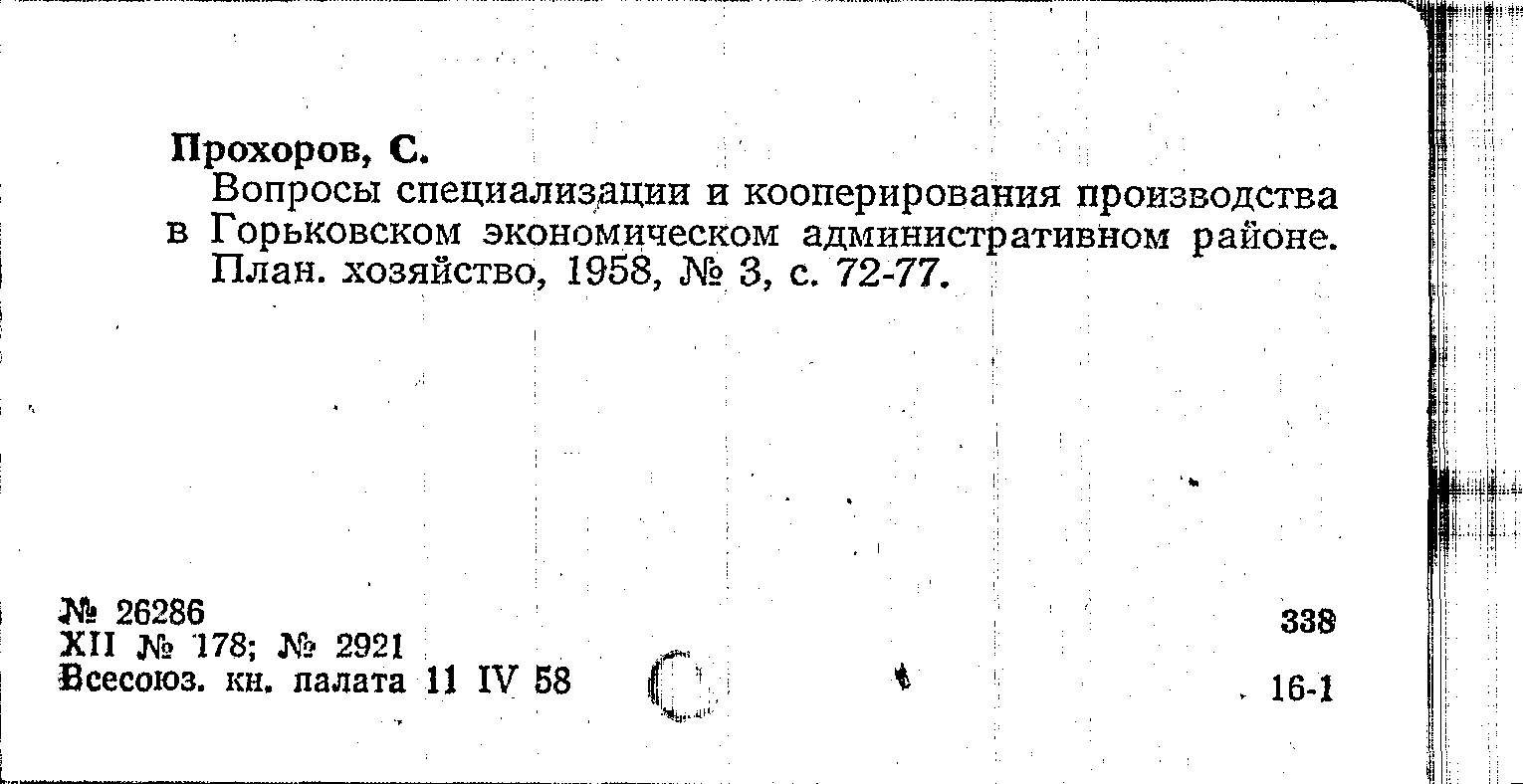 Прохоров, С.

Вопросы специализации и кооперирования производства в Горьковском экономическом административном районе. План. хозяйство, 1958, № 3, с. 72-77.

№ 26286
XII № 178; № 2921
Всесоюз. кн. палата 11 IV 58

338

16-1